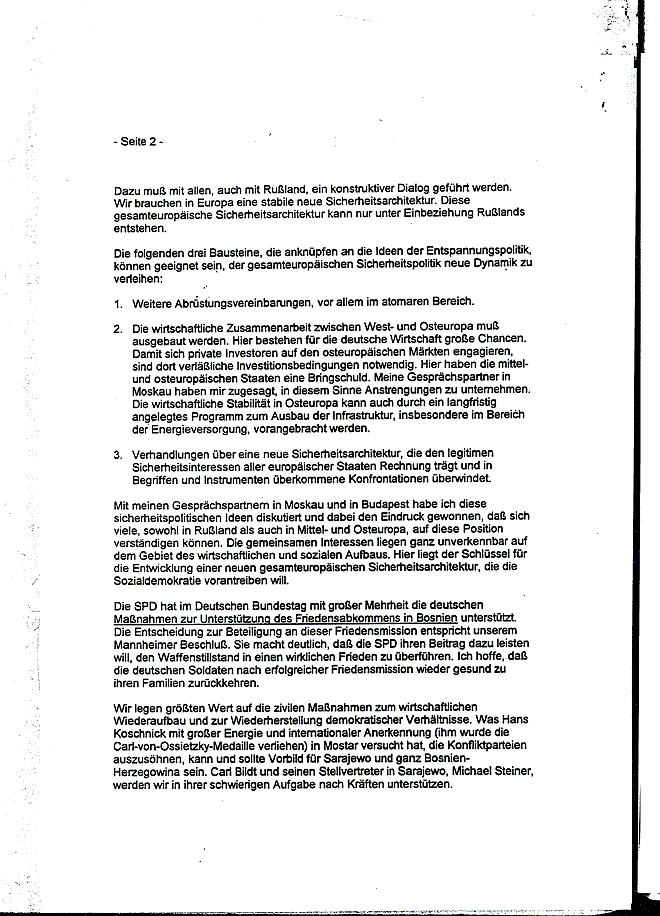 - Seite 2 -

Dazu muß mit allen, auch mit Rußland, ein konstruktiver Dialog geführt werden. Wir brauchen in Europa eine stabile neue Sicherheitsarchitektur. Diese gesamteuropäische Sicherheitsarchitektur kann nur unter Einbeziehung Rußlands entstehen.

Die folgenden drei Bausteine, die anknüpfen an die Ideen der Entspannungspolitik, können geeignet sein, der gesamteuropäischen Sicherheitspolitik neue Dynamik zu verleihen:

1. Weitere Abrüstungsvereinbarungen, vor allem im atomaren Bereich.

2. Die wirtschaftliche Zusammenarbeit zwischen West- und Osteuropa muß ausgebaut werden. Hier bestehen für die deutsche Wirtschaft große Chancen. Damit sich private Investoren auf den osteuropäischen Märkten engagieren, sind dort verläßliche Investitionsbedingungen notwendig. Hier haben die mittel- und osteuropäischen Staaten eine Bringschuld. Meine Gesprächspartner in Moskau haben mir zugesagt, in diesem Sinne Anstrengungen zu unternehmen. Die wirtschaftliche Stabilität in Osteuropa kann auch durch ein langfristig angelegtes Programm zum Ausbau der Infrastruktur, insbesondere im Bereich der Energieversorgung, vorangebracht werden.

3. Verhandlungen über eine neue Sicherheitsarchitektur, die den legitimen Sicherheitsinteressen aller europäischer Staaten Rechnung trägt und in Begriffen und Instrumenten überkommene Konfrontationen überwindet.

Mit meinen Gesprächspartnern in Moskau und in Budapest habe ich diese sicherheitspolitischen Ideen diskutiert und dabei den Eindruck gewonnen, daß sich viele, sowohl in Rußland als auch in Mittel- und Osteuropa, auf diese Position verständigen können. Die gemeinsamen Interessen liegen ganz unverkennbar auf dem Gebiet des wirtschaftlichen und sozialen Aufbaus. Hier liegt der Schlüssel für die Entwicklung einer neuen gesamteuropäischen Sicherheitsarchitektur, die die Sozialdemokratie vorantreiben will.

Die SPD hat im Deutschen Bundestag mit großer Mehrheit die deutschen Maßnahmen zur Unterstützung des Friedensabkommens in Bosnien unterstützt. Die Entscheidung zur Beteiligung an dieser Friedensmission entspricht unserem Mannheimer Beschluß. Sie macht deutlich, daß die SPD ihren Beitrag dazu leisten will, den Waffenstillstand in einen wirklichen Frieden zu überführen. Ich hoffe, daß die deutschen Soldaten nach erfolgreicher Friedensmission wieder gesund zu ihren Familien zurückkehren.

Wir legen größten Wert auf die zivilen Maßnahmen zum wirtschaftlichen Wiederaufbau und zur Wiederherstellung demokratischer Verhältnisse. Was Hans Koschnick mit großer Energie und internationaler Anerkennung (ihm wurde die Carl-von-Ossietzky-Medaille verliehen) in Mostar versucht hat, die Konfliktparteien auszusöhnen, kann und sollte Vorbild für Sarajewo und ganz Bosnien-Herzegowina sein. Carl Bildt und seinen Stellvertreter in Sarajewo, Michael Steiner, werden wir in ihrer schwierigen Aufgabe nach Kräften unterstützen.